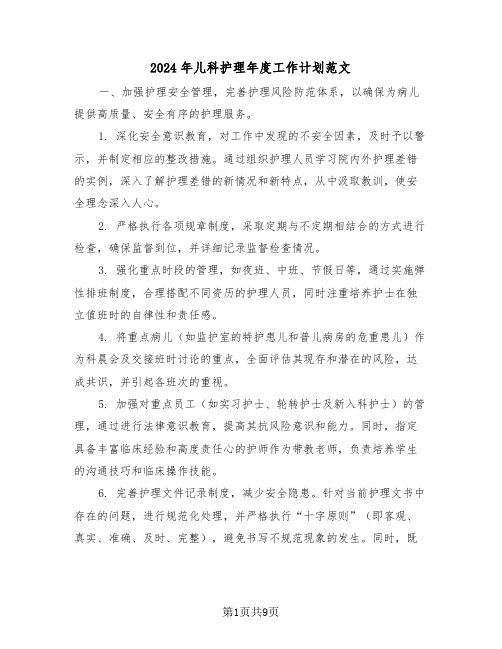 2024年儿科护理年度工作计划范文

一、加强护理安全管理，完善护理风险防范体系，以确保为病儿提供高质量、安全有序的护理服务。

1. 深化安全意识教育，对工作中发现的不安全因素，及时予以警示，并制定相应的整改措施。通过组织护理人员学习院内外护理差错的实例，深入了解护理差错的新情况和新特点，从中汲取教训，使安全理念深入人心。

2. 严格执行各项规章制度，采取定期与不定期相结合的方式进行检查，确保监督到位，并详细记录监督检查情况。

3. 强化重点时段的管理，如夜班、中班、节假日等，通过实施弹性排班制度，合理搭配不同资历的护理人员，同时注重培养护士在独立值班时的自律性和责任感。

4. 将重点病儿（如监护室的特护患儿和普儿病房的危重患儿）作为科晨会及交接班时讨论的重点，全面评估其现存和潜在的风险，达成共识，并引起各班次的重视。

5. 加强对重点员工（如实习护士、轮转护士及新入科护士）的管理，通过进行法律意识教育，提高其抗风险意识和能力。同时，指定具备丰富临床经验和高度责任心的护师作为带教老师，负责培养学生的沟通技巧和临床操作技能。

6. 完善护理文件记录制度，减少安全隐患。针对当前护理文书中存在的问题，进行规范化处理，并严格执行“十字原则”（即客观、真实、准确、及时、完整），避免书写不规范现象的发生。同时，既

第1页共9页